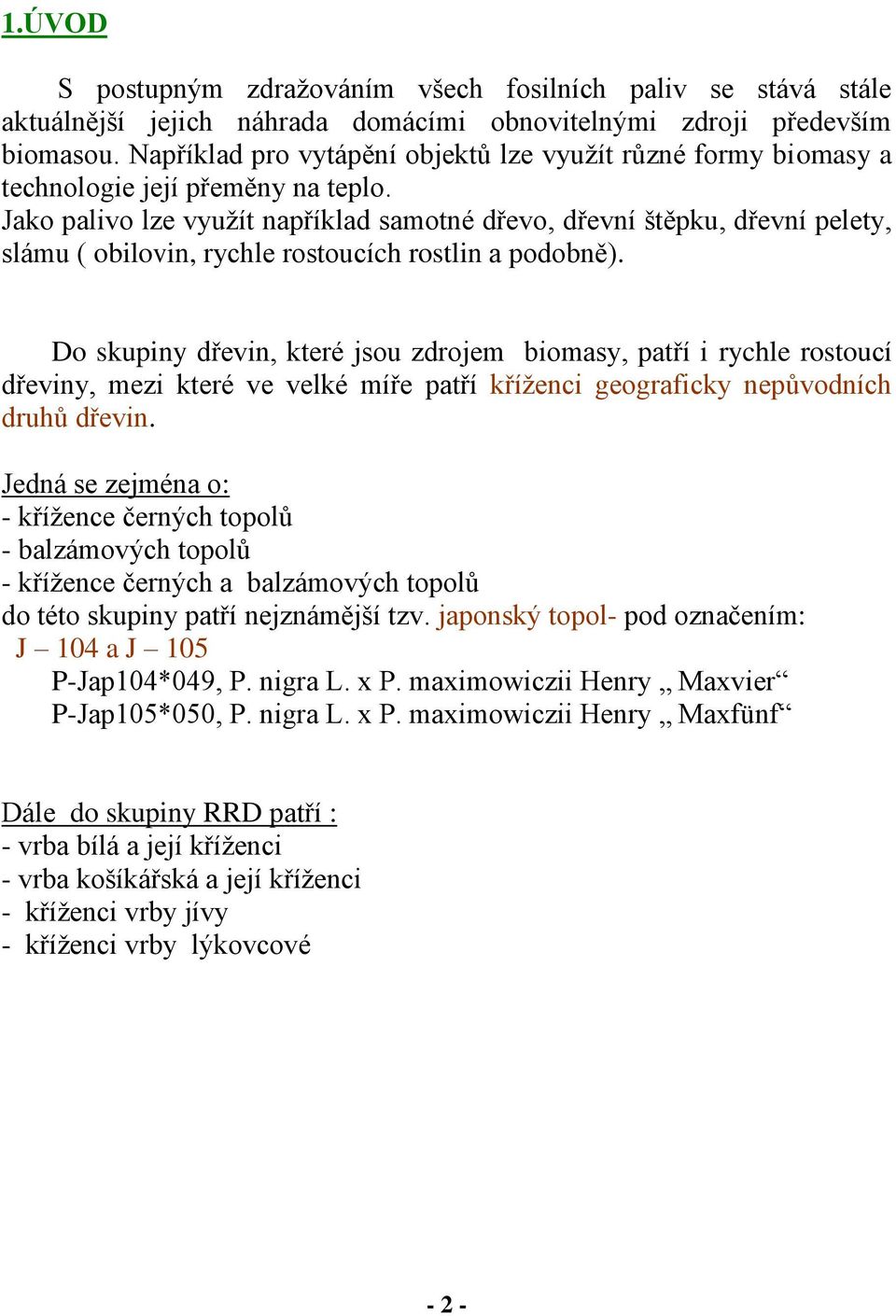 1.ÚVOD

S postupným zdražováním všech fosilních paliv se stává stále aktuálnější jejich náhrada domácími obnovitelnými zdroji především biomasou. Například pro vytápění objektů lze využít různé formy biomasy a technologie její přeměny na teplo.
Jako palivo lze využít například samotné dřevo, dřevní štěpku, dřevní pelety, slámu ( obilovin, rychle rostoucích rostlin a podobně).

Do skupiny dřevin, které jsou zdrojem biomasy, patří i rychle rostoucí dřeviny, mezi které ve velké míře patří kříženci geograficky nepůvodních druhů dřevin.

Jedná se zejména o:
- křížence černých topolů
- balzámových topolů
- křížence černých a balzámových topolů
do této skupiny patří nejznámější tzv. japonský topol- pod označením:
J – 104 a J – 105
P-Jap104*049, P. nigra L. x P. maximowiczii Henry „ Maxvier“
P-Jap105*050, P. nigra L. x P. maximowiczii Henry „ Maxfünf“

Dále do skupiny RRD patří :
- vrba bílá a její kříženci
- vrba košíkářská a její kříženci
- kříženci vrby jívy
- kříženci vrby lýkovcové

- 2 -